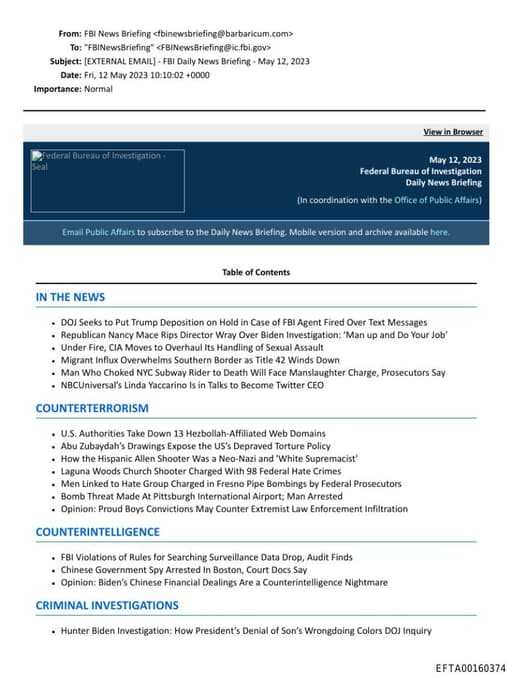 From: FBI News Briefing <fbinewsbriefing@barbaricum.com>
To: "FBINewsBriefing" <FBINewsBriefing@ic.fbi.gov>
Subject: [EXTERNAL EMAIL] - FBI Daily News Briefing - May 12, 2023
Date: Fri, 12 May 2023 10:10:02 +0000
Importance: Normal

View in Browser

Federal Bureau of Investigation - Seal

May 12, 2023
Federal Bureau of Investigation
Daily News Briefing
(In coordination with the Office of Public Affairs)

Email Public Affairs to subscribe to the Daily News Briefing. Mobile version and archive available here.

Table of Contents

IN THE NEWS

- DOJ Seeks to Put Trump Deposition on Hold in Case of FBI Agent Fired Over Text Messages
- Republican Nancy Mace Rips Director Wray Over Biden Investigation: 'Man up and Do Your Job'
- Under Fire, CIA Moves to Overhaul Its Handling of Sexual Assault
- Migrant Influx Overwhelms Southern Border as Title 42 Winds Down
- Man Who Choked NYC Subway Rider to Death Will Face Manslaughter Charge, Prosecutors Say
- NBCUniversal's Linda Yaccarino Is in Talks to Become Twitter CEO

COUNTERTERRORISM

- U.S. Authorities Take Down 13 Hezbollah-Affiliated Web Domains
- Abu Zubaydah's Drawings Expose the US's Depraved Torture Policy
- How the Hispanic Allen Shooter Was a Neo-Nazi and 'White Supremacist'
- Laguna Woods Church Shooter Charged With 98 Federal Hate Crimes
- Men Linked to Hate Group Charged in Fresno Pipe Bombings by Federal Prosecutors
- Bomb Threat Made At Pittsburgh International Airport; Man Arrested
- Opinion: Proud Boys Convictions May Counter Extremist Law Enforcement Infiltration

COUNTERINTELLIGENCE

- FBI Violations of Rules for Searching Surveillance Data Drop, Audit Finds
- Chinese Government Spy Arrested In Boston, Court Docs Say
- Opinion: Biden's Chinese Financial Dealings Are a Counterintelligence Nightmare

CRIMINAL INVESTIGATIONS

- Hunter Biden Investigation: How President's Denial of Son's Wrongdoing Colors DOJ Inquiry

EFTA00160374